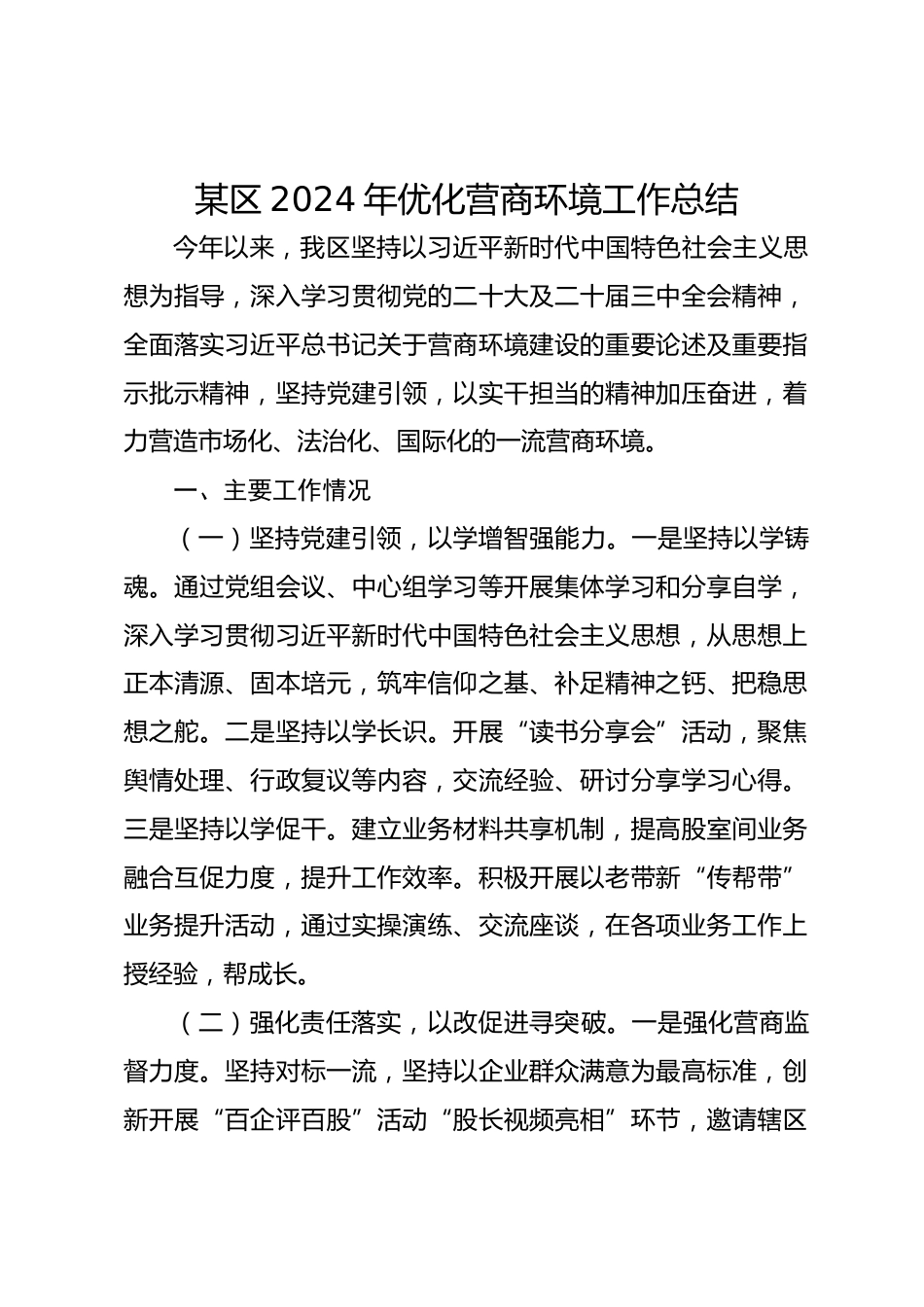 某区 2024 年优化营商环境工作总结

今年以来，我区坚持以习近平新时代中国特色社会主义思想为指导，深入学习贯彻党的二十大及二十届三中全会精神，全面落实习近平总书记关于营商环境建设的重要论述及重要指示批示精神，坚持党建引领，以实干担当的精神加压奋进，着力营造市场化、法治化、国际化的一流营商环境。

一、主要工作情况

（一）坚持党建引领，以学增智强能力。一是坚持以学铸魂。通过党组会议、中心组学习等开展集体学习和分享自学，深入学习贯彻习近平新时代中国特色社会主义思想，从思想上正本清源、固本培元，筑牢信仰之基、补足精神之钙、把稳思想之舵。二是坚持以学长识。开展“读书分享会”活动，聚焦舆情处理、行政复议等内容，交流经验、研讨分享学习心得。三是坚持以学促干。建立业务材料共享机制，提高股室间业务融合互促力度，提升工作效率。积极开展以老带新“传帮带”业务提升活动，通过实操演练、交流座谈，在各项业务工作上授经验，帮成长。

（二）强化责任落实，以改促进寻突破。一是强化营商监督力度。坚持对标一流，坚持以企业群众满意为最高标准，创新开展“百企评百股”活动“股长视频亮相”环节，邀请辖区